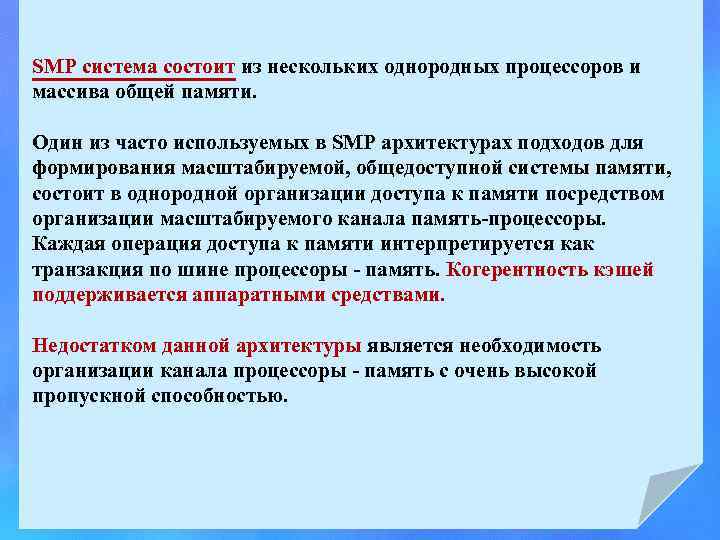 SMP система состоит из нескольких однородных процессоров и массива общей памяти.

Один из часто используемых в SMP архитектурах подходов для формирования масштабируемой, общедоступной системы памяти, состоит в однородной организации доступа к памяти посредством организации масштабируемого канала память-процессоры. Каждая операция доступа к памяти интерпретируется как транзакция по шине процессоры - память. Когерентность кэшей поддерживается аппаратными средствами.

Недостатком данной архитектуры является необходимость организации канала процессоры - память с очень высокой пропускной способностью.